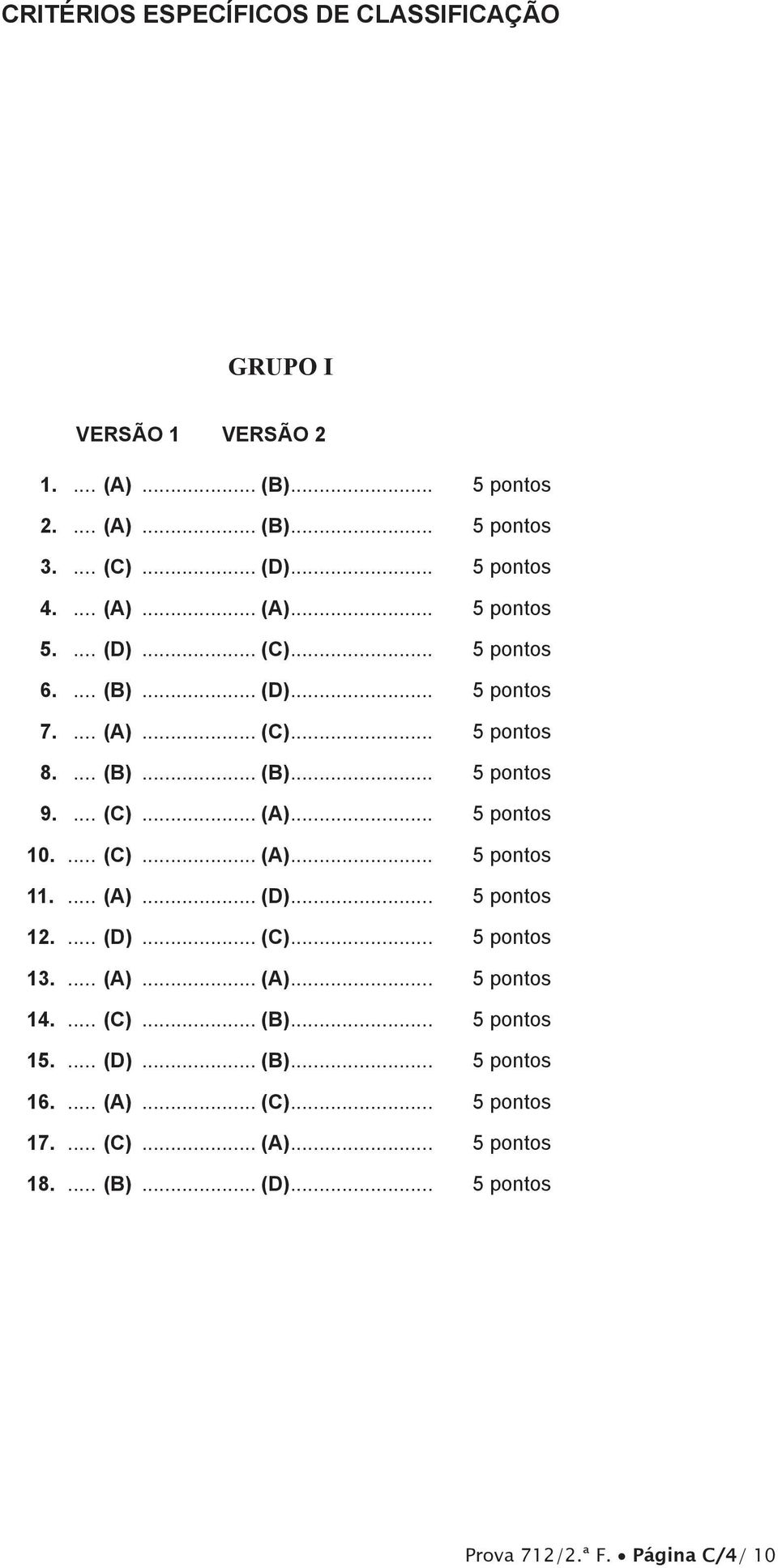 CRITÉRIOS ESPECÍFICOS DE CLASSIFICAÇÃO

GRUPO I

VERSÃO 1 VERSÃO 2

1. .... (A) ................... (B)........................ 5 pontos
2. .... (A) ................... (B)........................ 5 pontos
3. .... (C) ................... (D)........................ 5 pontos
4. .... (A) ................... (A)........................ 5 pontos
5. .... (D) ................... (C)........................ 5 pontos
6. .... (B) ................... (D)........................ 5 pontos
7. .... (A) ................... (C)........................ 5 pontos
8. .... (B) ................... (B)........................ 5 pontos
9. .... (C) ................... (A)........................ 5 pontos
10. ..... (C) ................... (A)........................ 5 pontos
11. ..... (A) ................... (D)........................ 5 pontos
12. ..... (D) ................... (C)........................ 5 pontos
13. ..... (A) ................... (A)........................ 5 pontos
14. ..... (C) ................... (B)........................ 5 pontos
15. ..... (D) ................... (B)........................ 5 pontos
16. ..... (A) ................... (C)........................ 5 pontos
17. ..... (C) ................... (A)........................ 5 pontos
18. ..... (B) ................... (D)........................ 5 pontos

Prova 712/2.ª F. • Página C/4/ 10